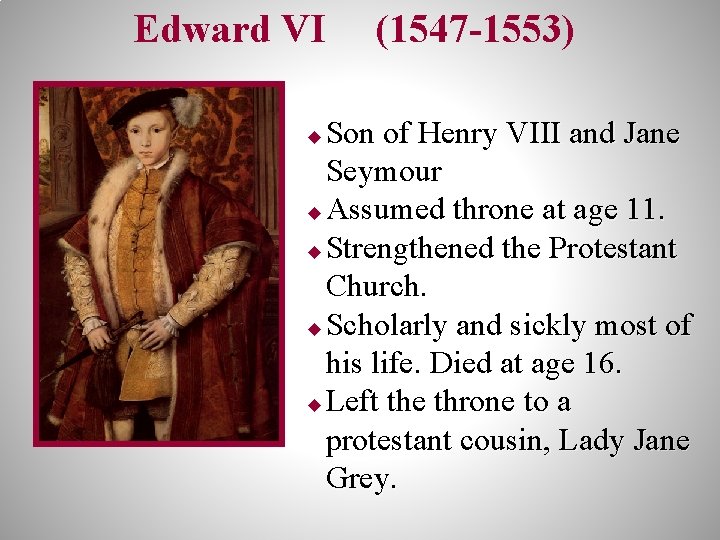 Edward VI (1547-1553)

◆ Son of Henry VIII and Jane Seymour
◆ Assumed throne at age 11.
◆ Strengthened the Protestant Church.
◆ Scholarly and sickly most of his life. Died at age 16.
◆ Left the throne to a protestant cousin, Lady Jane Grey.